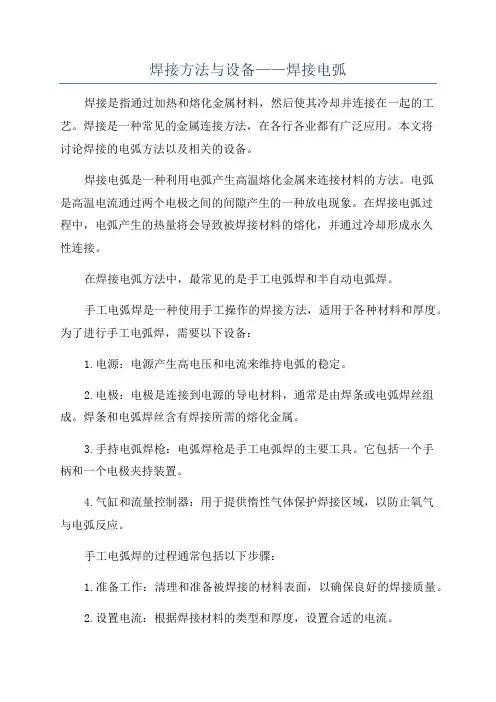 焊接方法与设备——焊接电弧

焊接是指通过加热和熔化金属材料，然后使其冷却并连接在一起的工艺。焊接是一种常见的金属连接方法，在各行各业都有广泛应用。本文将讨论焊接的电弧方法以及相关的设备。

焊接电弧是一种利用电弧产生高温熔化金属来连接材料的方法。电弧是高温电流通过两个电极之间的间隙产生的一种放电现象。在焊接电弧过程中，电弧产生的热量将会导致被焊接材料的熔化，并通过冷却形成永久性连接。

在焊接电弧方法中，最常见的是手工电弧焊和半自动电弧焊。

手工电弧焊是一种使用手工操作的焊接方法，适用于各种材料和厚度。为了进行手工电弧焊，需要以下设备：

1.电源：电源产生高电压和电流来维持电弧的稳定。

2.电极：电极是连接到电源的导电材料，通常是由焊条或电弧焊丝组成。焊条和电弧焊丝含有焊接所需的熔化金属。

3.手持电弧焊枪：电弧焊枪是手工电弧焊的主要工具。它包括一个手柄和一个电极夹持装置。

4.气缸和流量控制器：用于提供惰性气体保护焊接区域，以防止氧气与电弧反应。

手工电弧焊的过程通常包括以下步骤：

1.准备工作：清理和准备被焊接的材料表面，以确保良好的焊接质量。

2.设置电流：根据焊接材料的类型和厚度，设置合适的电流。